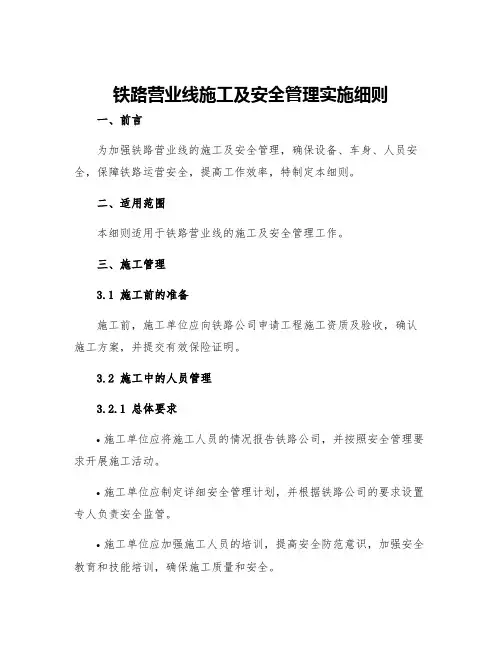 铁路营业线施工及安全管理实施细则

一、前言

为加强铁路营业线的施工及安全管理，确保设备、车身、人员安全，保障铁路运营安全，提高工作效率，特制定本细则。

二、适用范围

本细则适用于铁路营业线的施工及安全管理工作。

三、施工管理

3.1 施工前的准备

施工前，施工单位应向铁路公司申请工程施工资质及验收，确认施工方案，并提交有效保险证明。

3.2 施工中的人员管理

3.2.1 总体要求

• 施工单位应将施工人员的情况报告铁路公司，并按照安全管理要求开展施工活动。

• 施工单位应制定详细安全管理计划，并根据铁路公司的要求设置专人负责安全监管。

• 施工单位应加强施工人员的培训，提高安全防范意识，加强安全教育和技能培训，确保施工质量和安全。